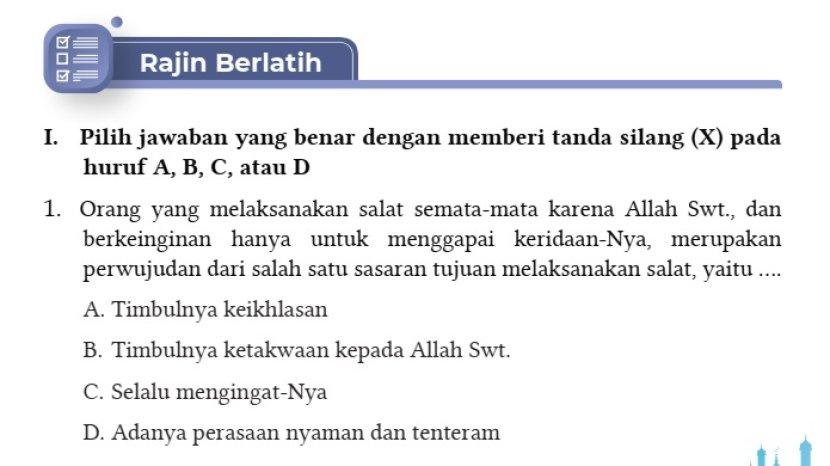 Rajin Berlatih

I. Pilih jawaban yang benar dengan memberi tanda silang (X) pada huruf A, B, C, atau D

1. Orang yang melaksanakan salat semata-mata karena Allah Swt., dan berkeinginan hanya untuk menggapai keridaan-Nya, merupakan perwujudan dari salah satu sasaran tujuan melaksanakan salat, yaitu ....

A. Timbulnya keikhlasan

B. Timbulnya ketakwaan kepada Allah Swt.

C. Selalu mengingat-Nya

D. Adanya perasaan nyaman dan tenteram